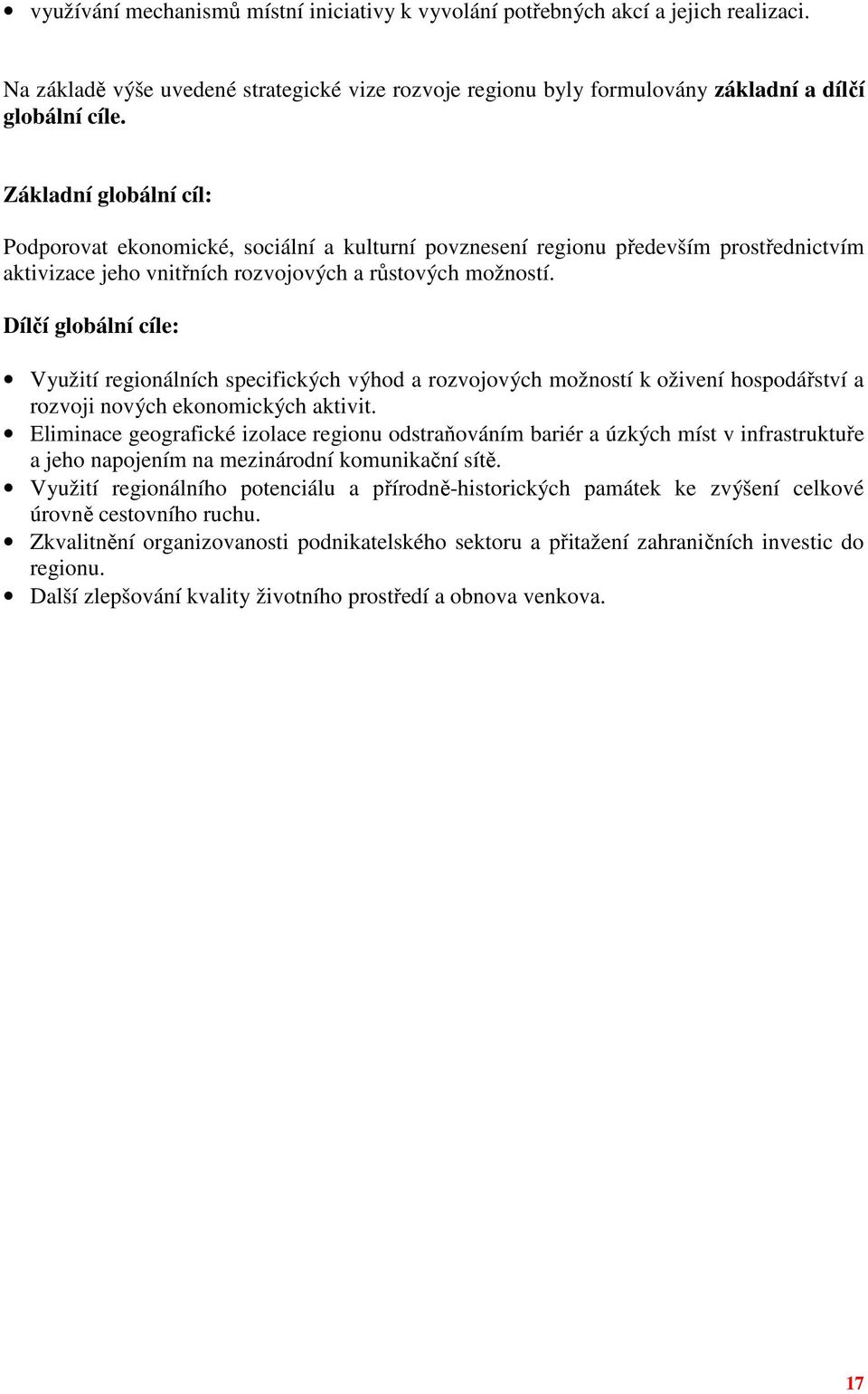 • využívání mechanismů místní iniciativy k vyvolání potřebných akcí a jejich realizaci.

Na základě výše uvedené strategické vize rozvoje regionu byly formulovány základní a dílčí globální cíle.

Základní globální cíl:

Podporovat ekonomické, sociální a kulturní povznesení regionu především prostřednictvím aktivizace jeho vnitřních rozvojových a růstových možností.

Dílčí globální cíle:

• Využití regionálních specifických výhod a rozvojových možností k oživení hospodářství a rozvoji nových ekonomických aktivit.
• Eliminace geografické izolace regionu odstraňováním bariér a úzkých míst v infrastruktuře a jeho napojením na mezinárodní komunikační sítě.
• Využití regionálního potenciálu a přírodně-historických památek ke zvýšení celkové úrovně cestovního ruchu.
• Zkvalitnění organizovanosti podnikatelského sektoru a přitažení zahraničních investic do regionu.
• Další zlepšování kvality životního prostředí a obnova venkova.

17